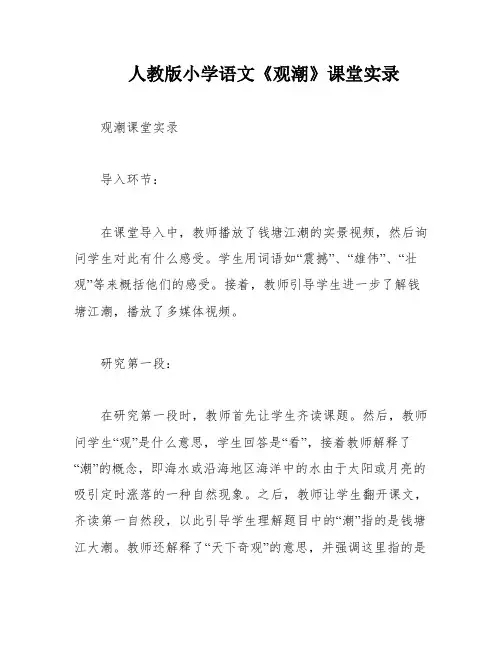 人教版小学语文《观潮》课堂实录

观潮课堂实录

导入环节：

在课堂导入中，教师播放了钱塘江潮的实景视频，然后询问学生对此有什么感受。学生用词语如“震撼”、“雄伟”、“壮观”等来概括他们的感受。接着，教师引导学生进一步了解钱塘江潮，播放了多媒体视频。

研究第一段：

在研究第一段时，教师首先让学生齐读课题。然后，教师问学生“观”是什么意思，学生回答是“看”，接着教师解释了“潮”的概念，即海水或沿海地区海洋中的水由于太阳或月亮的吸引定时涨落的一种自然现象。之后，教师让学生翻开课文，齐读第一自然段，以此引导学生理解题目中的“潮”指的是钱塘江大潮。教师还解释了“天下奇观”的意思，并强调这里指的是